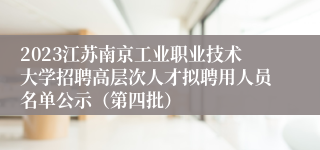 2023江苏南京工业职业技术大学招聘高层次人才拟聘用人员名单公示（第四批）